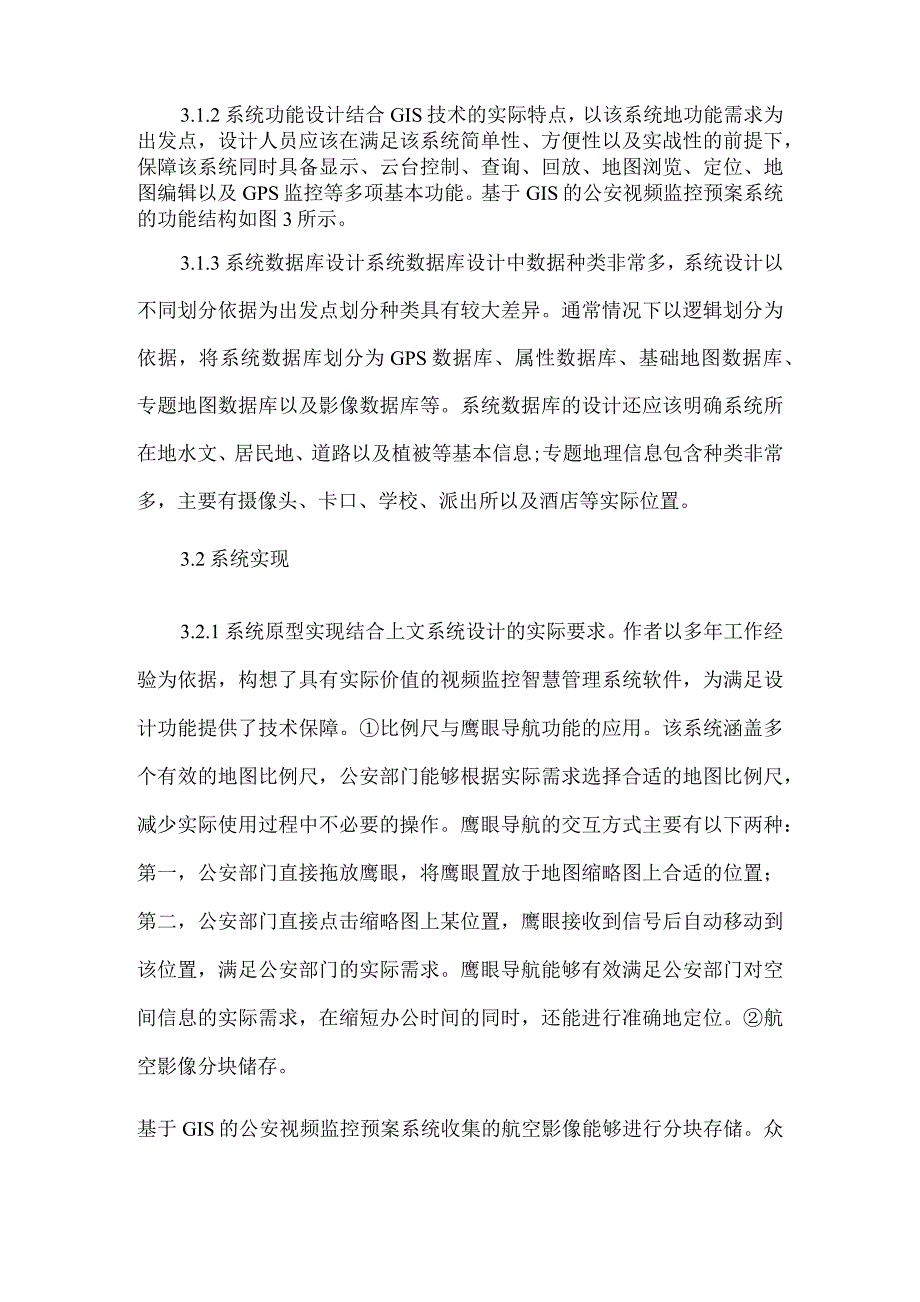 3.1.2 系统功能设计结合 GIS 技术的实际特点，以该系统地功能需求为出发点，设计人员应该在满足该系统简单性、方便性以及实战性的前提下，保障该系统同时具备显示、云台控制、查询、回放、地图浏览、定位、地图编辑以及 GPS 监控等多项基本功能。基于 GIS 的公安视频监控预案系统的功能结构如图 3 所示。

3.1.3 系统数据库设计系统数据库设计中数据种类非常多，系统设计以不同划分依据为出发点划分种类具有较大差异。通常情况下以逻辑划分为依据，将系统数据库划分为 GPS 数据库、属性数据库、基础地图数据库、专题地图数据库以及影像数据库等。系统数据库的设计还应该明确系统所在地水文、居民地、道路以及植被等基本信息;专题地理信息包含种类非常多，主要有摄像头、卡口、学校、派出所以及酒店等实际位置。

3.2 系统实现

3.2.1 系统原型实现结合上文系统设计的实际要求。作者以多年工作经验为依据，构想了具有实际价值的视频监控智慧管理系统软件，为满足设计功能提供了技术保障。①比例尺与鹰眼导航功能的应用。该系统涵盖多个有效的地图比例尺，公安部门能够根据实际需求选择合适的地图比例尺，减少实际使用过程中不必要的操作。鹰眼导航的交互方式主要有以下两种：第一，公安部门直接拖放鹰眼，将鹰眼置放于地图缩略图上合适的位置；第二，公安部门直接点击缩略图上某位置，鹰眼接收到信号后自动移动到该位置，满足公安部门的实际需求。鹰眼导航能够有效满足公安部门对空间信息的实际需求，在缩短办公时间的同时，还能进行准确地定位。②航空影像分块储存。

基于 GIS 的公安视频监控预案系统收集的航空影像能够进行分块存储。众